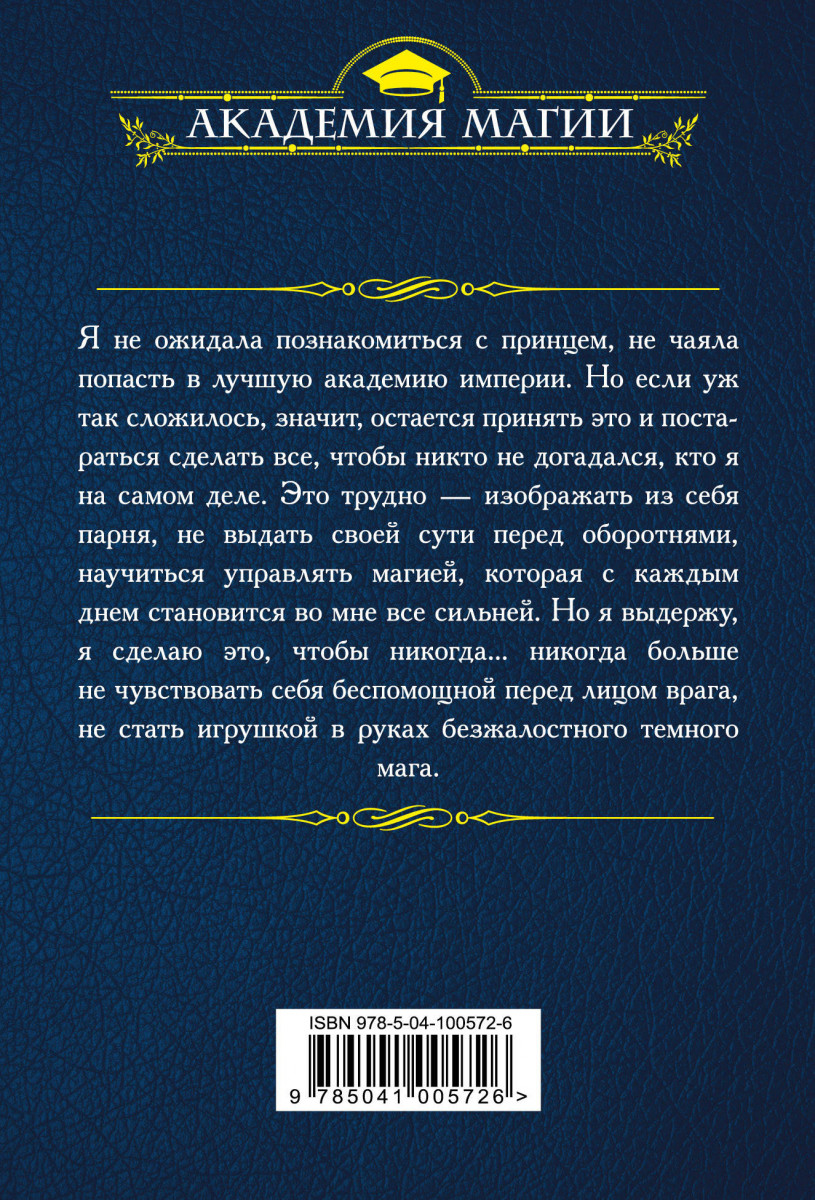 АКАДЕМИЯ МАГИИ

Я не ожидала познакомиться с принцем, не чаяла попасть в лучшую академию империи. Но если уж так сложилось, значит, остается принять это и постараться сделать все, чтобы никто не догадался, кто я на самом деле. Это трудно — изображать из себя парня, не выдать своей сути перед оборотнями, научиться управлять магией, которая с каждым днем становится во мне все сильней. Но я выдержу, я сделаю это, чтобы никогда... никогда больше не чувствовать себя беспомощной перед лицом врага, не стать игрушкой в руках безжалостного темного мага.

ISBN 978-5-04-100572-6

9 785041 005726 >